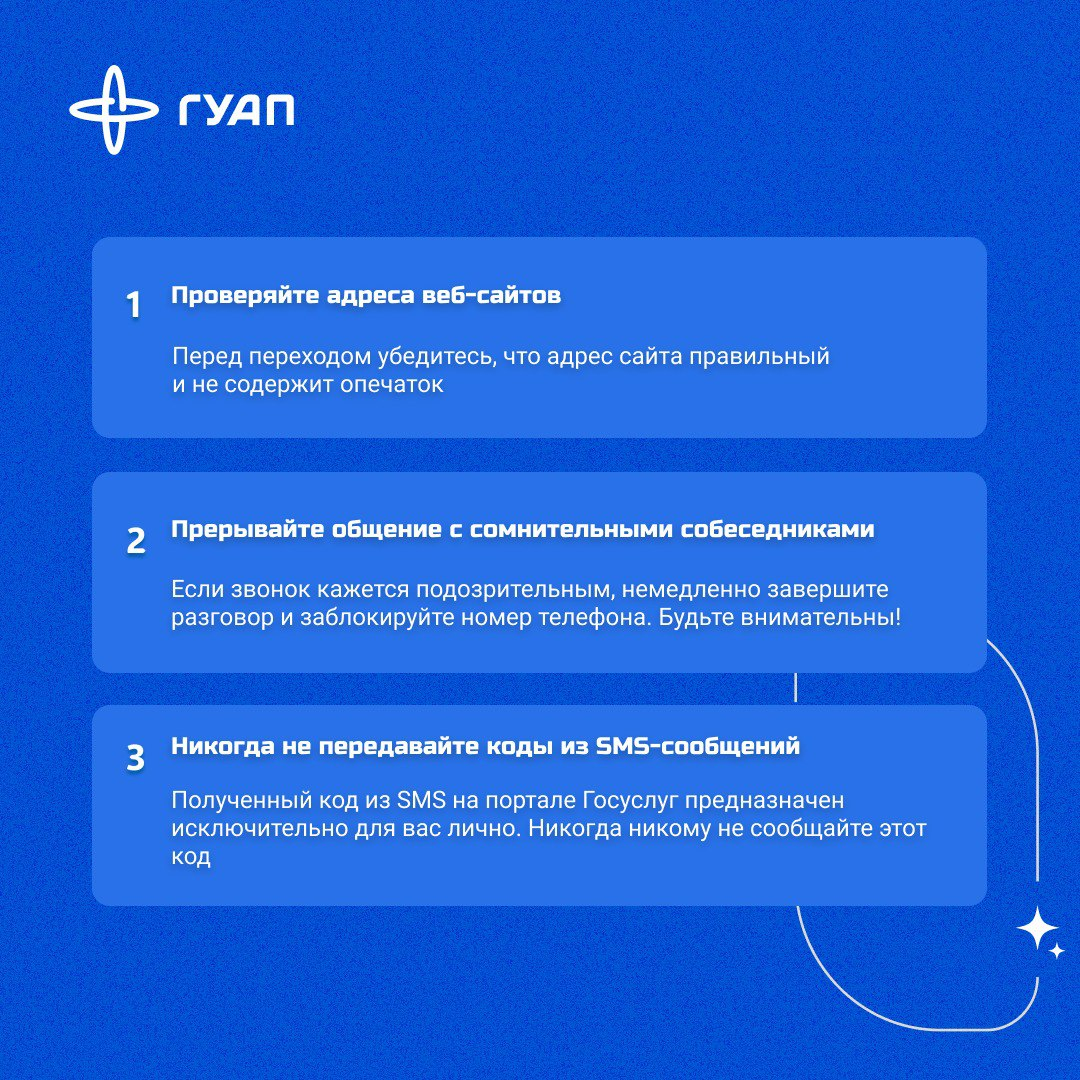 ГУАП

1 Проверяйте адреса веб-сайтов

Перед переходом убедитесь, что адрес сайта правильный и не содержит опечаток

2 Прерывайте общение с сомнительными собеседниками

Если звонок кажется подозрительным, немедленно завершите разговор и заблокируйте номер телефона. Будьте внимательны!

3 Никогда не передавайте коды из SMS-сообщений

Полученный код из SMS на портале Госуслуг предназначен исключительно для вас лично. Никогда никому не сообщайте этот код